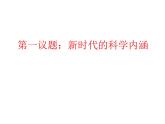 第一议题：新时代的科学内涵